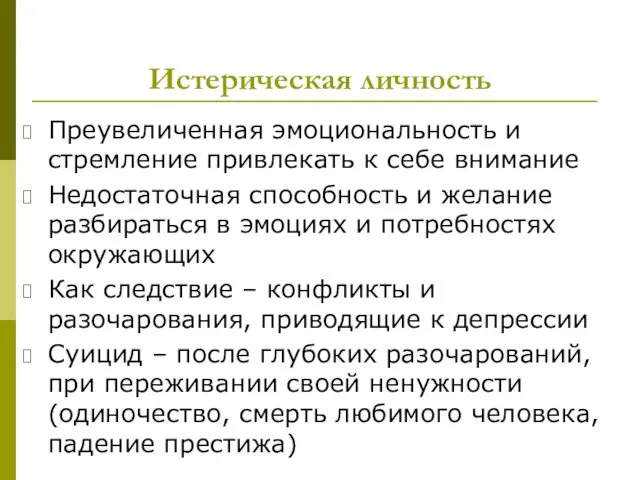 Истерическая личность

Преувеличенная эмоциональность и стремление привлекать к себе внимание

Недостаточная способность и желание разбираться в эмоциях и потребностях окружающих

Как следствие – конфликты и разочарования, приводящие к депрессии

Суицид – после глубоких разочарований, при переживании своей ненужности (одиночество, смерть любимого человека, падение престижа)